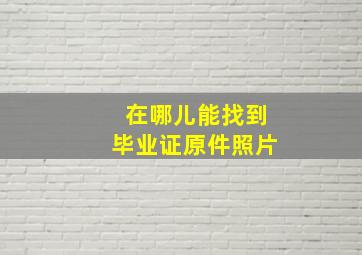 在哪儿能找到
毕业证原件照片